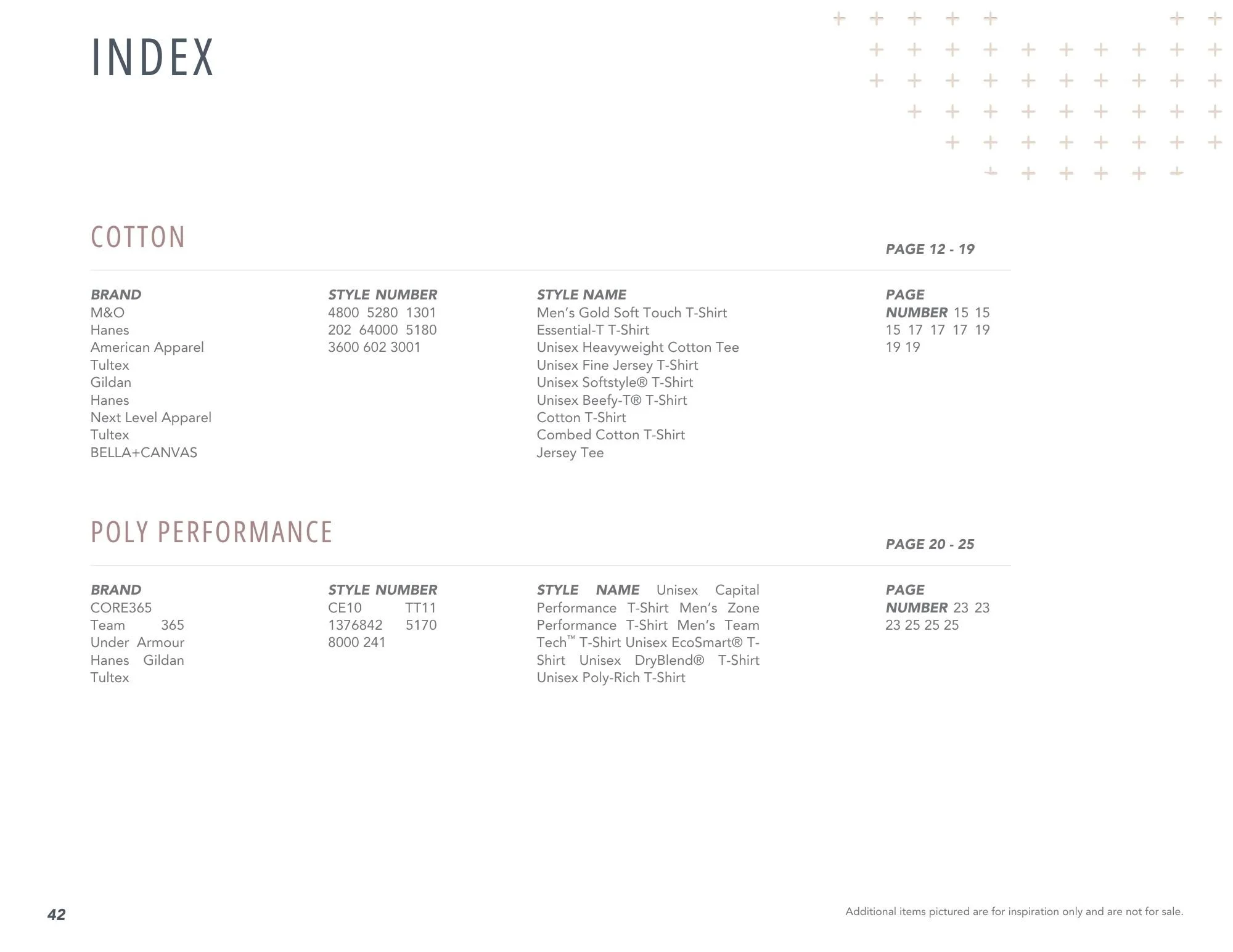 INDEX

COTTON

PAGE 12 - 19

BRAND
M&O
Hanes
American Apparel
Tultex
Gildan
Hanes
Next Level Apparel
Tultex
BELLA+CANVAS

STYLE NUMBER
4800 5280 1301
202 64000 5180
3600 602 3001

STYLE NAME
Men's Gold Soft Touch T-Shirt
Essential-T T-Shirt
Unisex Heavyweight Cotton Tee
Unisex Fine Jersey T-Shirt
Unisex Softstyle® T-Shirt
Unisex Beefy-T® T-Shirt
Cotton T-Shirt
Combed Cotton T-Shirt
Jersey Tee

PAGE
NUMBER 15 15
15 17 17 17 19
19 19

POLY PERFORMANCE

PAGE 20 - 25

BRAND
CORE365
Team 365
Under Armour
Hanes Gildan
Tultex

STYLE NUMBER
CE10 TT11
1376842 5170
8000 241

STYLE NAME Unisex Capital Performance T-Shirt Men's Zone Performance T-Shirt Men's Team Tech™ T-Shirt Unisex EcoSmart® T-Shirt Unisex DryBlend® T-Shirt Unisex Poly-Rich T-Shirt

PAGE
NUMBER 23 23
23 25 25 25

42

Additional items pictured are for inspiration only and are not for sale.